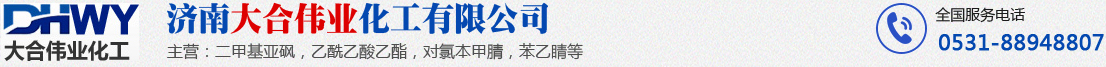 DHWY
大合伟业化工

济南大合伟业化工有限公司
主营：二甲基亚砜，乙酰乙酸乙酯，对氯本甲腈，苯乙腈等

全国服务电话
0531-88948807